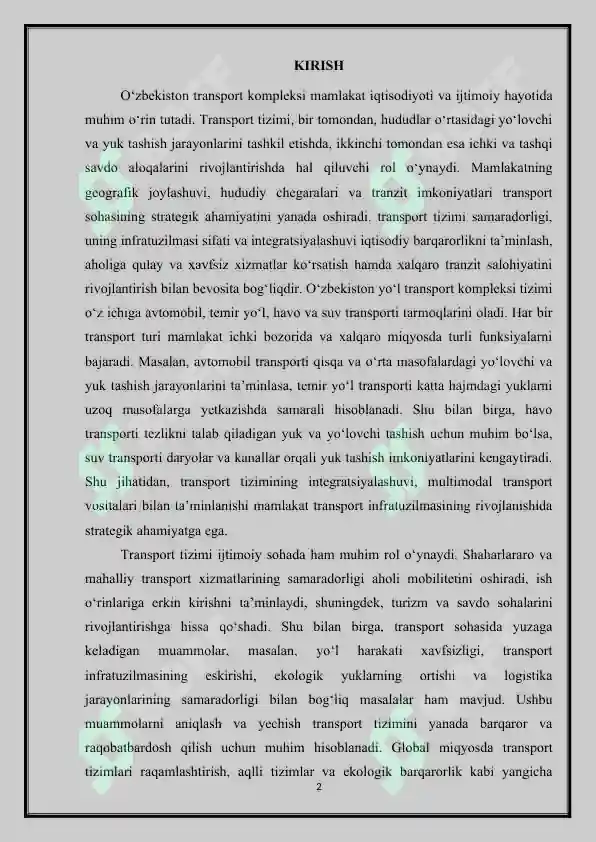 KIRISH

O‘zbekiston transport kompleksi mamlakat iqtisodiyoti va ijtimoiy hayotida muhim o‘rin tutadi. Transport tizimi, bir tomondan, hududlar o‘rtasidagi yo‘lovchi va yuk tashish jarayonlarini tashkil etishda, ikkinchi tomondan esa ichki va tashqi savdo aloqalarini rivojlantirishda hal qiluvchi rol o‘ynaydi. Mamlakatning geografik joylashuvi, hududiy chegaralari va tranzit imkoniyatlari transport sohasining strategik ahamiyatini yanada oshiradi. transport tizimi samaradorligi, uning infratuzilmasi sifati va integratsiyalashuvi iqtisodiy barqarorlikni ta’minlash, aholiga qulay va xavfsiz xizmatlar ko‘rsatish hamda xalqaro tranzit salohiyatini rivojlantirish bilan bevosita bog‘liqdir. O‘zbekiston yo‘l transport kompleksi tizimi o‘z ichiga avtomobil, temir yo‘l, havo va suv transporti tarmoqlarini oladi. Har bir transport turi mamlakat ichki bozorida va xalqaro miqyosda turli funksiyalarni bajaradi. Masalan, avtomobil transporti qisqa va o‘rta masofalardagi yo‘lovchi va yuk tashish jarayonlarini ta’minlasa, temir yo‘l transporti katta hajmdagi yuklarni uzoq masofalarga yetkazishda samarali hisoblanadi. Shu bilan birga, havo transporti tezlikni talab qiladigan yuk va yo‘lovchi tashish uchun muhim bo‘lsa, suv transporti daryolar va kanallar orqali yuk tashish imkoniyatlarini kengaytiradi. Shu jihatidan, transport tizimining integratsiyalashuvi, multimodal transport vositalari bilan ta’minlanishi mamlakat transport infratuzilmasining rivojlanishida strategik ahamiyatga ega.

Transport tizimi ijtimoiy sohada ham muhim rol o‘ynaydi. Shaharlararo va mahalliy transport xizmatlarining samaradorligi aholi mobilitetini oshiradi, ish o‘rinlariga erkin kirishni ta’minlaydi, shuningdek, turizm va savdo sohalarini rivojlantirishga hissa qo‘shadi. Shu bilan birga, transport sohasida yuzaga keladigan muammolar, masalan, yo‘l harakati xavfsizligi, transport infratuzilmasining eskirishi, ekologik yuklarning ortishi va logistika jarayonlarining samaradorligi bilan bog‘liq masalalar ham mavjud. Ushbu muammolarni aniqlash va yechish transport tizimini yanada barqaror va raqobatbardosh qilish uchun muhim hisoblanadi. Global miqyosda transport tizimlari raqamlashtirish, aqlli tizimlar va ekologik barqarorlik kabi yangicha

2